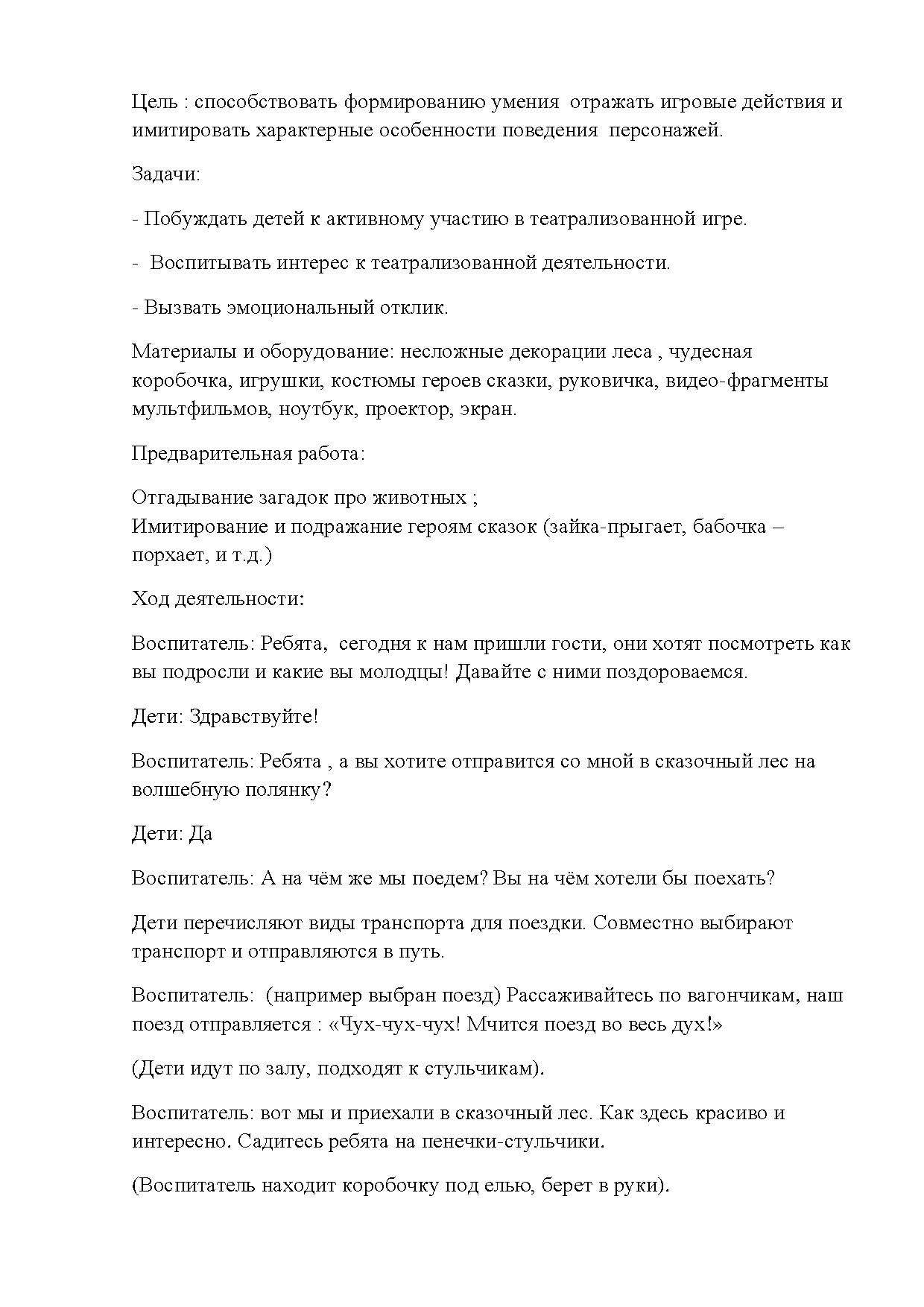 Цель : способствовать формированию умения отражать игровые действия и имитировать характерные особенности поведения персонажей.

Задачи:

- Побуждать детей к активному участию в театрализованной игре.

- Воспитывать интерес к театрализованной деятельности.

- Вызвать эмоциональный отклик.

Материалы и оборудование: несложные декорации леса , чудесная коробочка, игрушки, костюмы героев сказки, руковичка, видео-фрагменты мультфильмов, ноутбук, проектор, экран.

Предварительная работа:

Отгадывание загадок про животных ;
Имитирование и подражание героям сказок (зайка-прыгает, бабочка – порхает, и т.д.)

Ход деятельности:

Воспитатель: Ребята, сегодня к нам пришли гости, они хотят посмотреть как вы подросли и какие вы молодцы! Давайте с ними поздороваемся.

Дети: Здравствуйте!

Воспитатель: Ребята , а вы хотите отправится со мной в сказочный лес на волшебную полянку?

Дети: Да

Воспитатель: А на чём же мы поедем? Вы на чём хотели бы поехать?

Дети перечисляют виды транспорта для поездки. Совместно выбирают транспорт и отправляются в путь.

Воспитатель: (например выбран поезд) Рассаживайтесь по вагончикам, наш поезд отправляется : «Чух-чух-чух! Мчится поезд во весь дух!»

(Дети идут по залу, подходят к стульчикам).

Воспитатель: вот мы и приехали в сказочный лес. Как здесь красиво и интересно. Садитесь ребята на пенечки-стульчики.

(Воспитатель находит коробочку под елью, берет в руки).